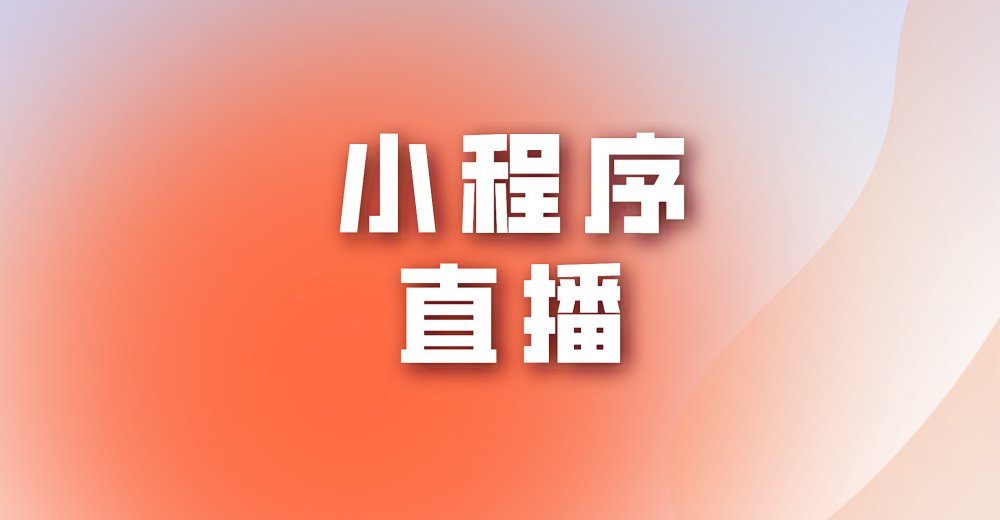 小程序
直播